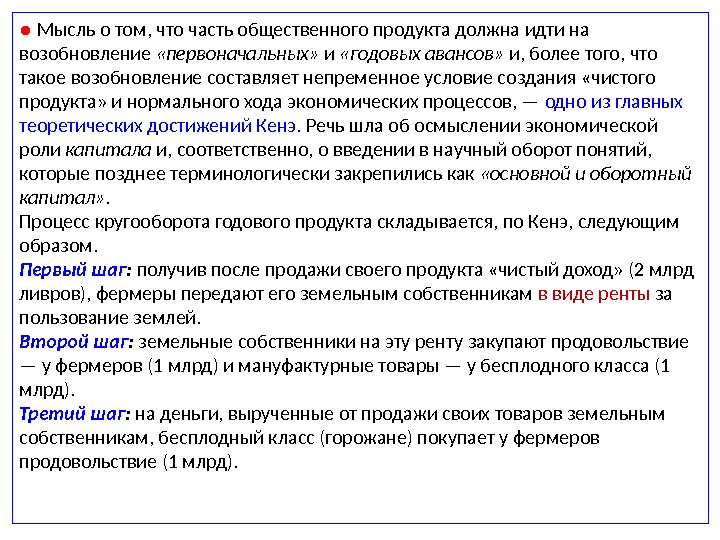 ● Мысль о том, что часть общественного продукта должна идти на возобновление «первоначальных» и «годовых авансов» и, более того, что такое возобновление составляет непременное условие создания «чистого продукта» и нормального хода экономических процессов, — одно из главных теоретических достижений Кенэ. Речь шла об осмыслении экономической роли капитала и, соответственно, о введении в научный оборот понятий, которые позднее терминологически закрепились как «основной и оборотный капитал».

Процесс кругооборота годового продукта складывается, по Кенэ, следующим образом.

Первый шаг: получив после продажи своего продукта «чистый доход» (2 млрд ливров), фермеры передают его земельным собственникам в виде ренты за пользование землей.

Второй шаг: земельные собственники на эту ренту закупают продовольствие — у фермеров (1 млрд) и мануфактурные товары — у бесплодного класса (1 млрд).

Третий шаг: на деньги, вырученные от продажи своих товаров земельным собственникам, бесплодный класс (горожане) покупает у фермеров продовольствие (1 млрд).